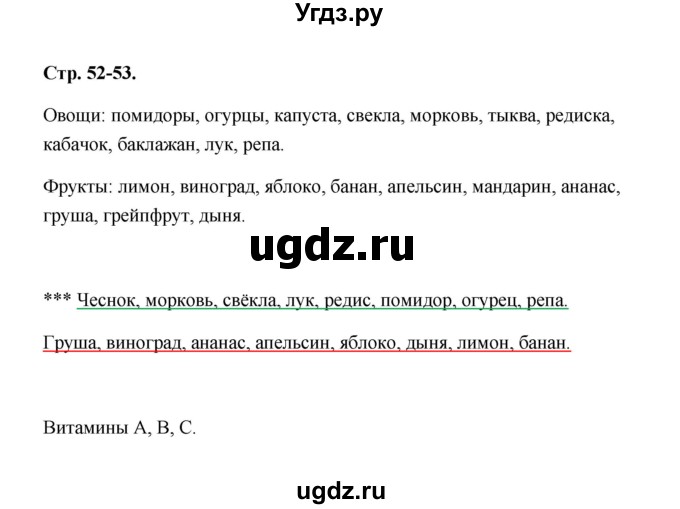 Угдз.ру

Стр. 52-53.

Овощи: помидоры, огурцы, капуста, свекла, морковь, тыква, редиска, кабачок, баклажан, лук, репа.

Фрукты: лимон, виноград, яблоко, банан, апельсин, мандарин, ананас, груша, грейпфрут, дыня.

ugdz.ru

*** Чеснок, морковь, свёкла, лук, редис, помидор, огурец, репа.

Груша, виноград, ананас, апельсин, яблоко, дыня, лимон, банан.

Витамины А, В, С.

ugdz.ru